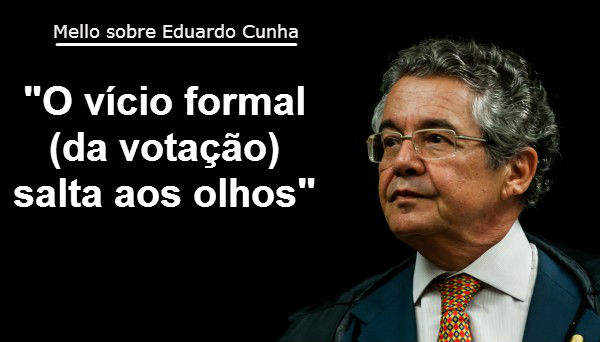 Mello sobre Eduardo Cunha

"O vício formal (da votação) salta aos olhos"